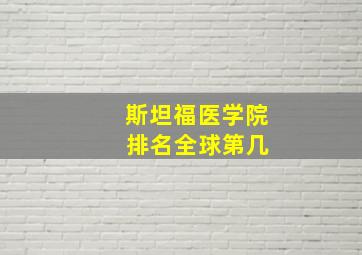 斯坦福医学院
排名全球第几